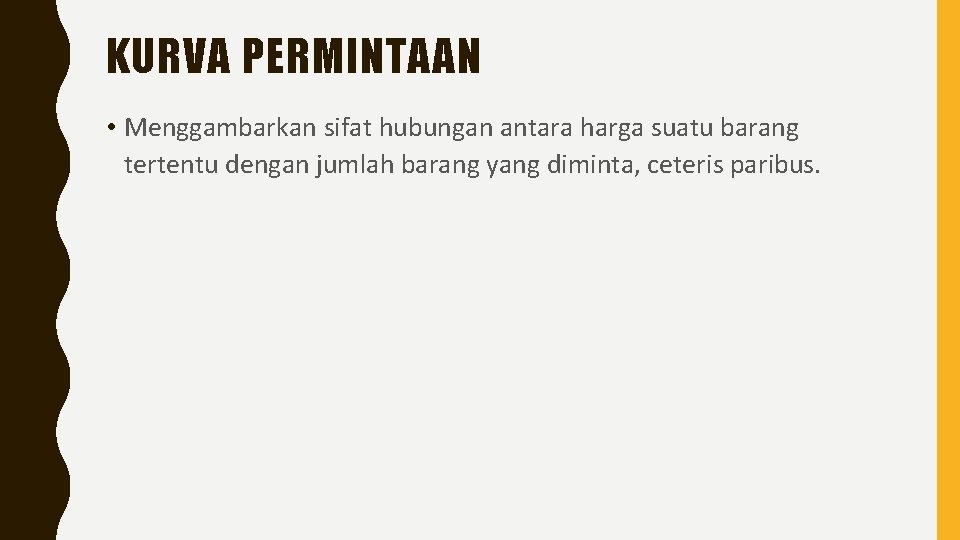 KURVA PERMINTAAN

• Menggambarkan sifat hubungan antara harga suatu barang tertentu dengan jumlah barang yang diminta, ceteris paribus.